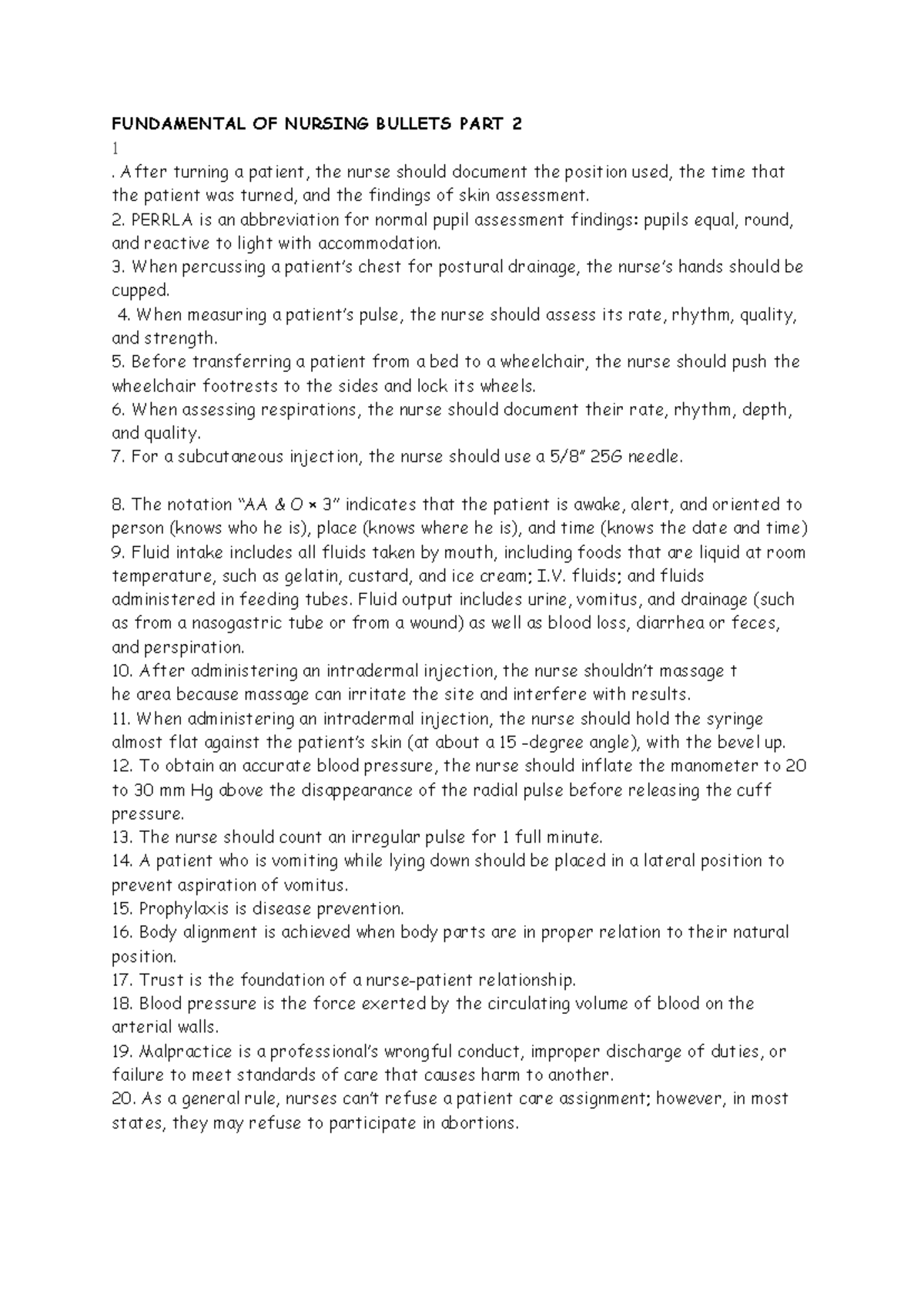 FUNDAMENTAL OF NURSING BULLETS PART 2

1

. After turning a patient, the nurse should document the position used, the time that the patient was turned, and the findings of skin assessment.
2. PERRLA is an abbreviation for normal pupil assessment findings: pupils equal, round, and reactive to light with accommodation.
3. When percussing a patient's chest for postural drainage, the nurse's hands should be cupped.
4. When measuring a patient's pulse, the nurse should assess its rate, rhythm, quality, and strength.
5. Before transferring a patient from a bed to a wheelchair, the nurse should push the wheelchair footrests to the sides and lock its wheels.
6. When assessing respirations, the nurse should document their rate, rhythm, depth, and quality.
7. For a subcutaneous injection, the nurse should use a 5/8" 25G needle.

8. The notation "AA & O × 3" indicates that the patient is awake, alert, and oriented to person (knows who he is), place (knows where he is), and time (knows the date and time)
9. Fluid intake includes all fluids taken by mouth, including foods that are liquid at room temperature, such as gelatin, custard, and ice cream; I.V. fluids; and fluids administered in feeding tubes. Fluid output includes urine, vomitus, and drainage (such as from a nasogastric tube or from a wound) as well as blood loss, diarrhea or feces, and perspiration.
10. After administering an intradermal injection, the nurse shouldn't massage t he area because massage can irritate the site and interfere with results.
11. When administering an intradermal injection, the nurse should hold the syringe almost flat against the patient's skin (at about a 15 -degree angle), with the bevel up.
12. To obtain an accurate blood pressure, the nurse should inflate the manometer to 20 to 30 mm Hg above the disappearance of the radial pulse before releasing the cuff pressure.
13. The nurse should count an irregular pulse for 1 full minute.
14. A patient who is vomiting while lying down should be placed in a lateral position to prevent aspiration of vomitus.
15. Prophylaxis is disease prevention.
16. Body alignment is achieved when body parts are in proper relation to their natural position.
17. Trust is the foundation of a nurse-patient relationship.
18. Blood pressure is the force exerted by the circulating volume of blood on the arterial walls.
19. Malpractice is a professional's wrongful conduct, improper discharge of duties, or failure to meet standards of care that causes harm to another.
20. As a general rule, nurses can't refuse a patient care assignment; however, in most states, they may refuse to participate in abortions.